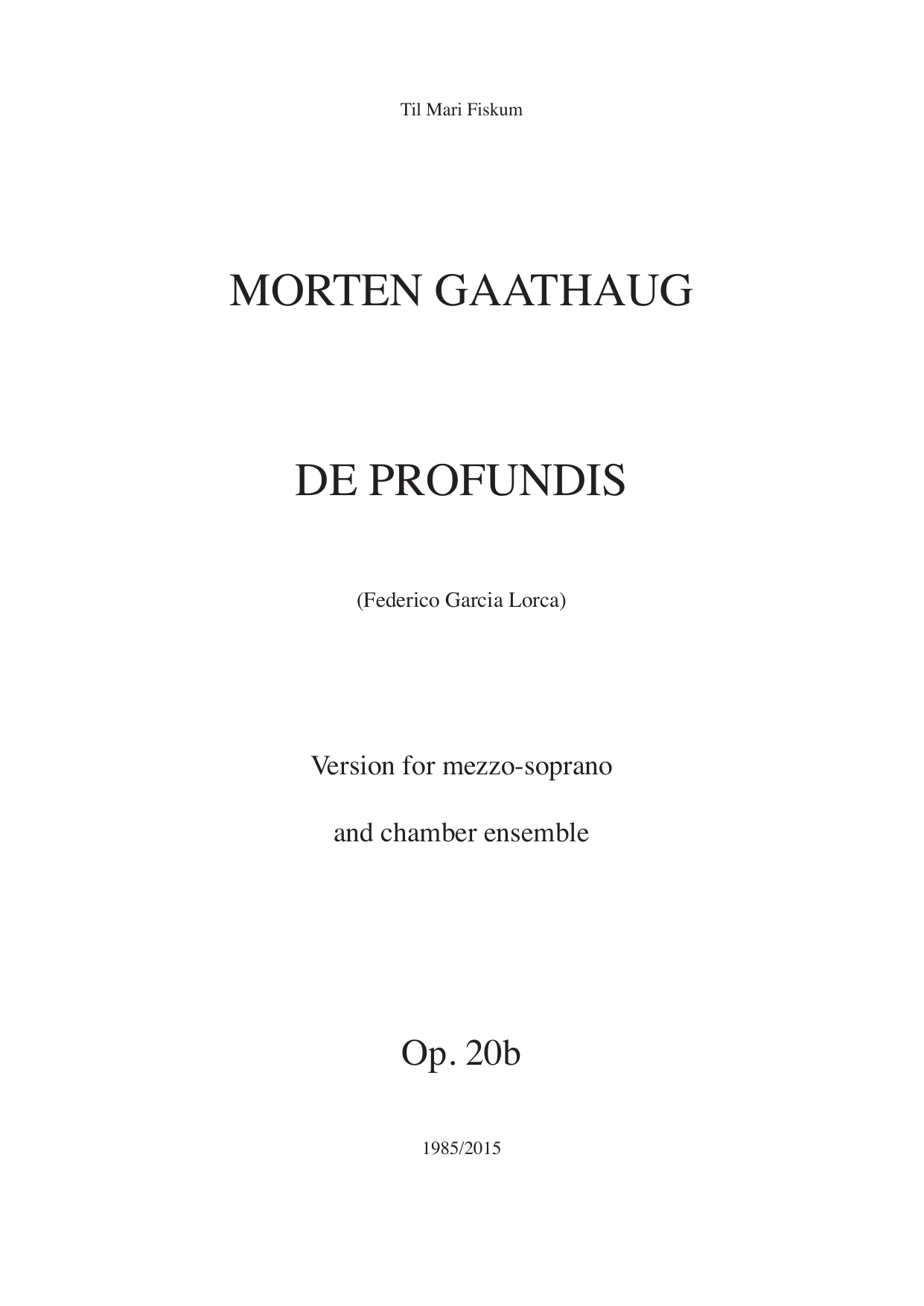 Til Mari Fiskum

MORTEN GAATHAUG

DE PROFUNDIS

(Federico Garcia Lorca)

Version for mezzo-soprano

and chamber ensemble

Op. 20b

1985/2015